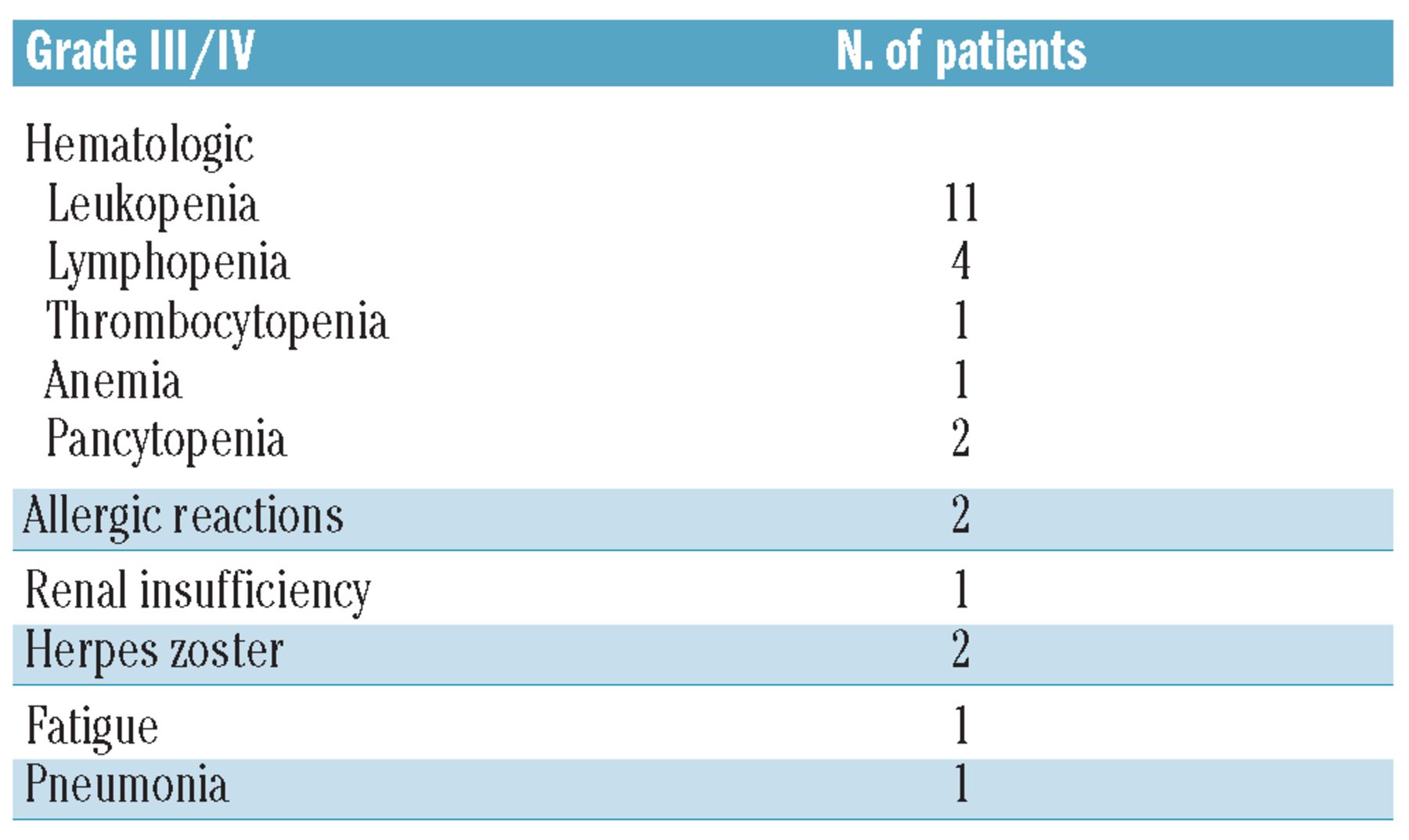 | Grade III/IV | N. of patients |
|---|---|
| Hematologic | |
| Leukopenia | 11 |
| Lymphopenia | 4 |
| Thrombocytopenia | 1 |
| Anemia | 1 |
| Pancytopenia | 2 |
| Allergic reactions | 2 |
| Renal insufficiency | 1 |
| Herpes zoster | 2 |
| Fatigue | 1 |
| Pneumonia | 1 |